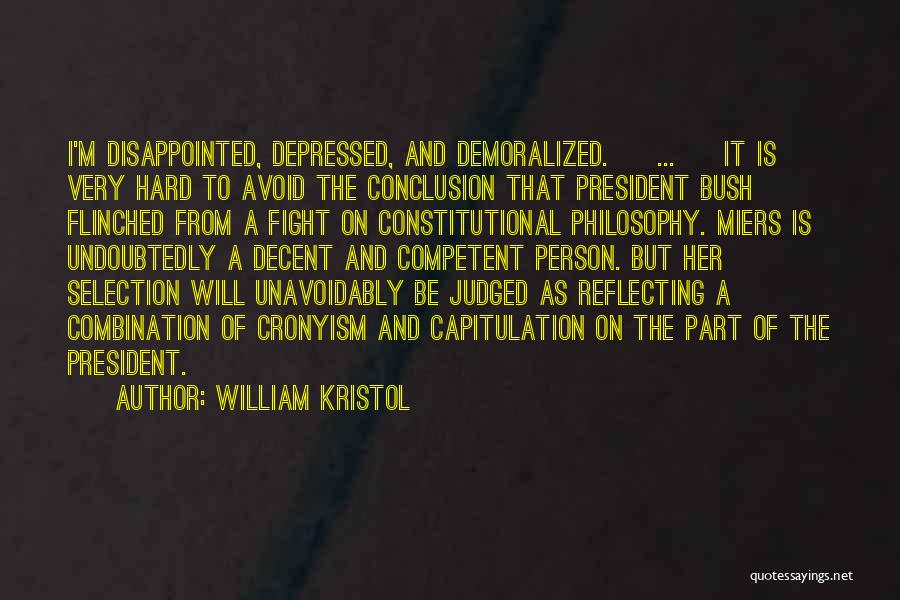 I'M DISAPPOINTED, DEPRESSED, AND DEMORALIZED. ... IT IS VERY HARD TO AVOID THE CONCLUSION THAT PRESIDENT BUSH FLINCHED FROM A FIGHT ON CONSTITUTIONAL PHILOSOPHY. MIERS IS UNDOUBTEDLY A DECENT AND COMPETENT PERSON. BUT HER SELECTION WILL UNAVOIDABLY BE JUDGED AS REFLECTING A COMBINATION OF CRONYISM AND CAPITULATION ON THE PART OF THE PRESIDENT.

AUTHOR: WILLIAM KRISTOL

quotessayings.net